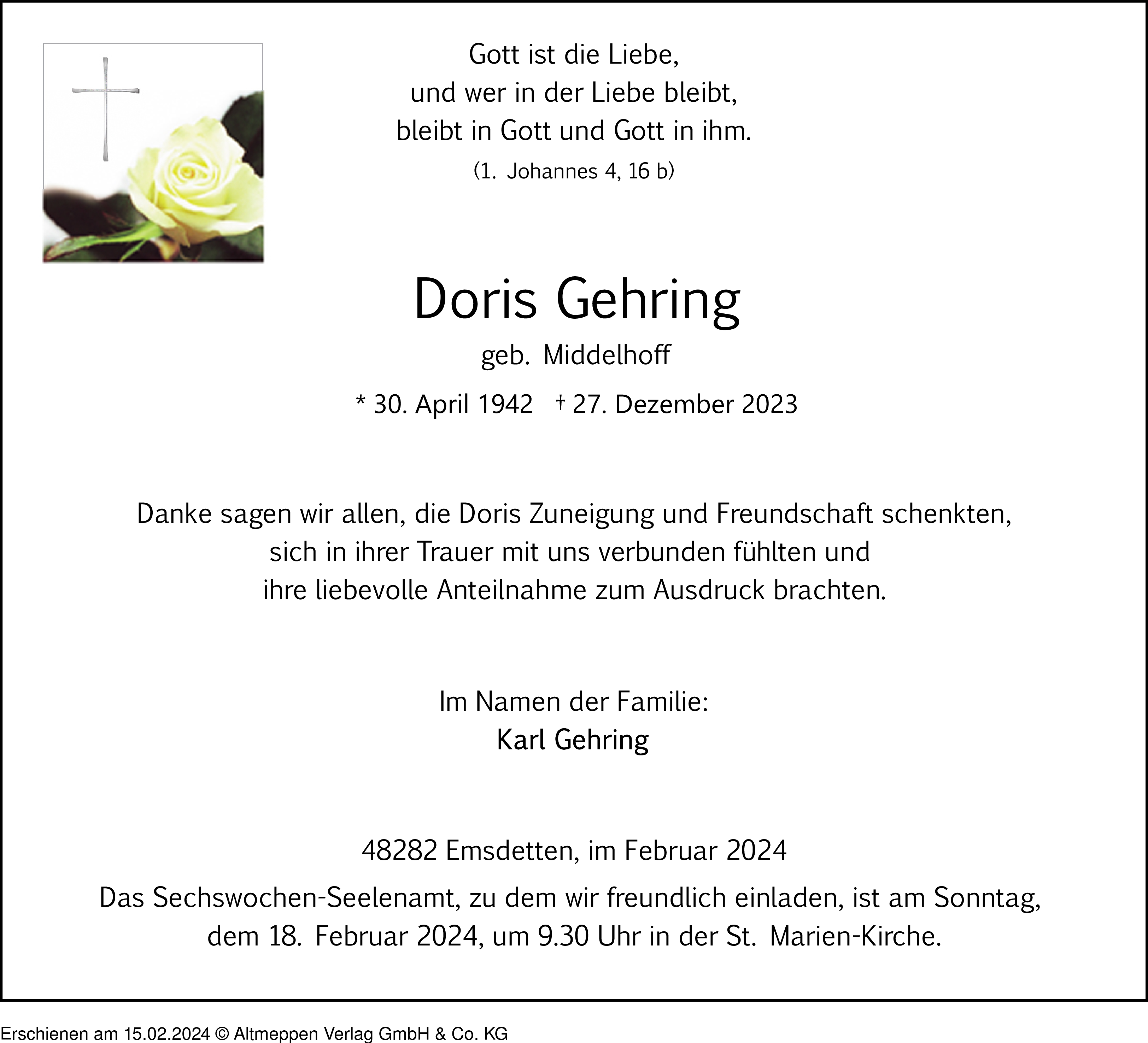 Gott ist die Liebe,
und wer in der Liebe bleibt,
bleibt in Gott und Gott in ihm.
(1. Johannes 4, 16 b)

Doris Gehring

geb. Middelhoff

* 30. April 1942 † 27. Dezember 2023

Danke sagen wir allen, die Doris Zuneigung und Freundschaft schenkten, sich in ihrer Trauer mit uns verbunden fühlten und ihre liebevolle Anteilnahme zum Ausdruck brachten.

Im Namen der Familie:
Karl Gehring

48282 Emsdetten, im Februar 2024

Das Sechswochen-Seelenamt, zu dem wir freundlich einladen, ist am Sonntag, dem 18. Februar 2024, um 9.30 Uhr in der St. Marien-Kirche.

Erschienen am 15.02.2024 © Altmeppen Verlag GmbH & Co. KG